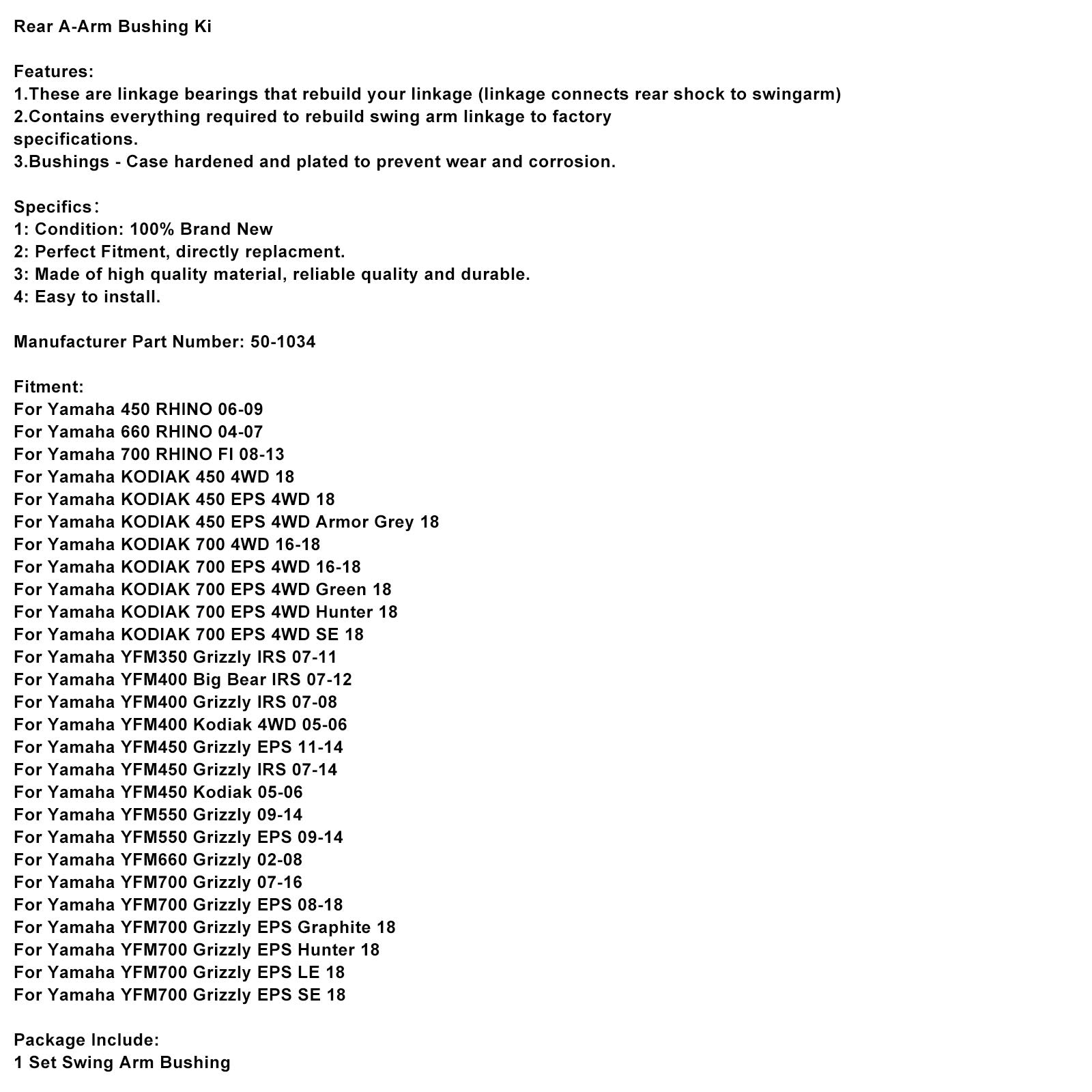 Rear A-Arm Bushing Ki

Features:
1.These are linkage bearings that rebuild your linkage (linkage connects rear shock to swingarm)
2.Contains everything required to rebuild swing arm linkage to factory specifications.
3.Bushings - Case hardened and plated to prevent wear and corrosion.

Specifics：
1: Condition: 100% Brand New
2: Perfect Fitment, directly replacment.
3: Made of high quality material, reliable quality and durable.
4: Easy to install.

Manufacturer Part Number: 50-1034

Fitment:
For Yamaha 450 RHINO 06-09
For Yamaha 660 RHINO 04-07
For Yamaha 700 RHINO FI 08-13
For Yamaha KODIAK 450 4WD 18
For Yamaha KODIAK 450 EPS 4WD 18
For Yamaha KODIAK 450 EPS 4WD Armor Grey 18
For Yamaha KODIAK 700 4WD 16-18
For Yamaha KODIAK 700 EPS 4WD 16-18
For Yamaha KODIAK 700 EPS 4WD Green 18
For Yamaha KODIAK 700 EPS 4WD Hunter 18
For Yamaha KODIAK 700 EPS 4WD SE 18
For Yamaha YFM350 Grizzly IRS 07-11
For Yamaha YFM400 Big Bear IRS 07-12
For Yamaha YFM400 Grizzly IRS 07-08
For Yamaha YFM400 Kodiak 4WD 05-06
For Yamaha YFM450 Grizzly EPS 11-14
For Yamaha YFM450 Grizzly IRS 07-14
For Yamaha YFM450 Kodiak 05-06
For Yamaha YFM550 Grizzly 09-14
For Yamaha YFM550 Grizzly EPS 09-14
For Yamaha YFM660 Grizzly 02-08
For Yamaha YFM700 Grizzly 07-16
For Yamaha YFM700 Grizzly EPS 08-18
For Yamaha YFM700 Grizzly EPS Graphite 18
For Yamaha YFM700 Grizzly EPS Hunter 18
For Yamaha YFM700 Grizzly EPS LE 18
For Yamaha YFM700 Grizzly EPS SE 18

Package Include:
1 Set Swing Arm Bushing